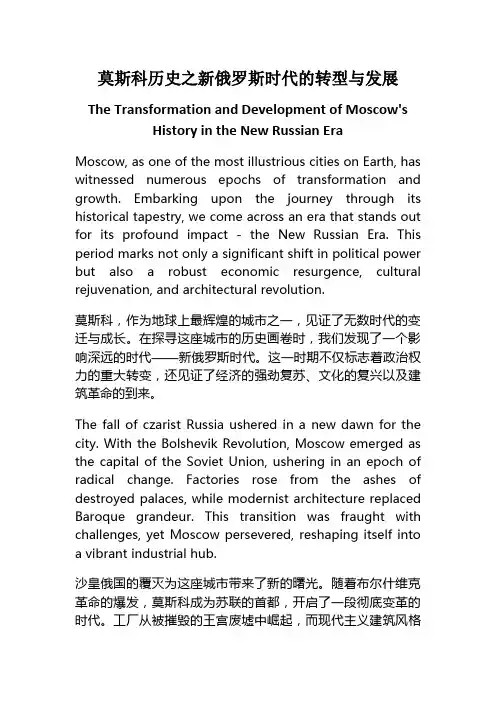 莫斯科历史之新俄罗斯时代的转型与发展

The Transformation and Development of Moscow's History in the New Russian Era

Moscow, as one of the most illustrious cities on Earth, has witnessed numerous epochs of transformation and growth. Embarking upon the journey through its historical tapestry, we come across an era that stands out for its profound impact - the New Russian Era. This period marks not only a significant shift in political power but also a robust economic resurgence, cultural rejuvenation, and architectural revolution.

莫斯科，作为地球上最辉煌的城市之一，见证了无数时代的变迁与成长。在探寻这座城市的历史画卷时，我们发现了一个影响深远的时代——新俄罗斯时代。这一时期不仅标志着政治权力的重大转变，还见证了经济的强劲复苏、文化的复兴以及建筑革命的到来。

The fall of czarist Russia ushered in a new dawn for the city. With the Bolshevik Revolution, Moscow emerged as the capital of the Soviet Union, ushering in an epoch of radical change. Factories rose from the ashes of destroyed palaces, while modernist architecture replaced Baroque grandeur. This transition was fraught with challenges, yet Moscow persevered, reshaping itself into a vibrant industrial hub.

沙皇俄国的覆灭为这座城市带来了新的曙光。随着布尔什维克革命的爆发，莫斯科成为苏联的首都，开启了一段彻底变革的时代。工厂从被摧毁的王宫废墟中崛起，而现代主义建筑风格